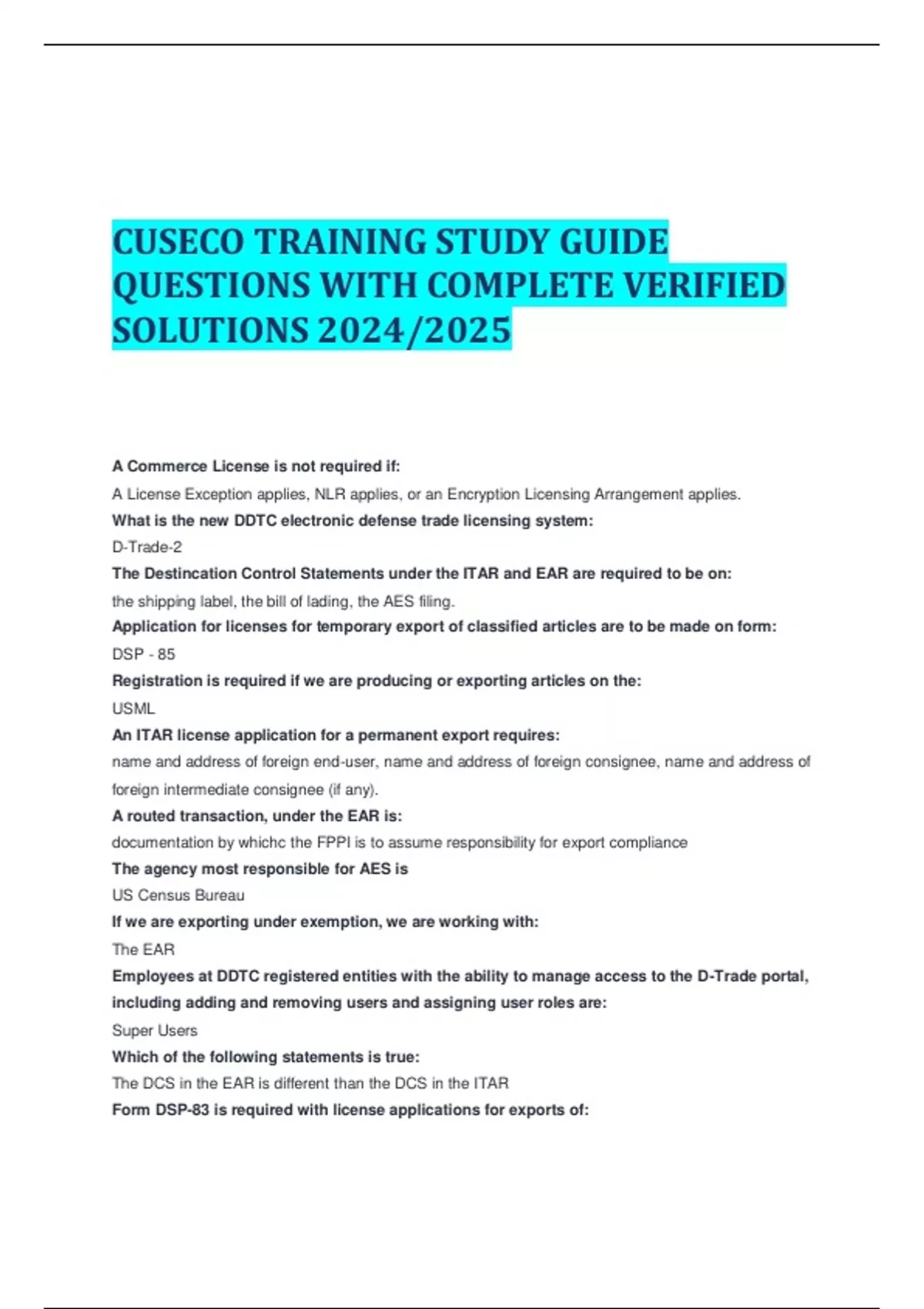 CUSECO TRAINING STUDY GUIDE QUESTIONS WITH COMPLETE VERIFIED SOLUTIONS 2024/2025

A Commerce License is not required if:

A License Exception applies, NLR applies, or an Encryption Licensing Arrangement applies.

What is the new DDTC electronic defense trade licensing system:

D-Trade-2

The Destincation Control Statements under the ITAR and EAR are required to be on:

the shipping label, the bill of lading, the AES filing.

Application for licenses for temporary export of classified articles are to be made on form:

DSP - 85

Registration is required if we are producing or exporting articles on the:

USML

An ITAR license application for a permanent export requires:

name and address of foreign end-user, name and address of foreign consignee, name and address of foreign intermediate consignee (if any).

A routed transaction, under the EAR is:

documentation by whichc the FPPI is to assume responsibility for export compliance

The agency most responsible for AES is

US Census Bureau

If we are exporting under exemption, we are working with:

The EAR

Employees at DDTC registered entities with the ability to manage access to the D-Trade portal, including adding and removing users and assigning user roles are:

Super Users

Which of the following statements is true:

The DCS in the EAR is different than the DCS in the ITAR

Form DSP-83 is required with license applications for exports of: